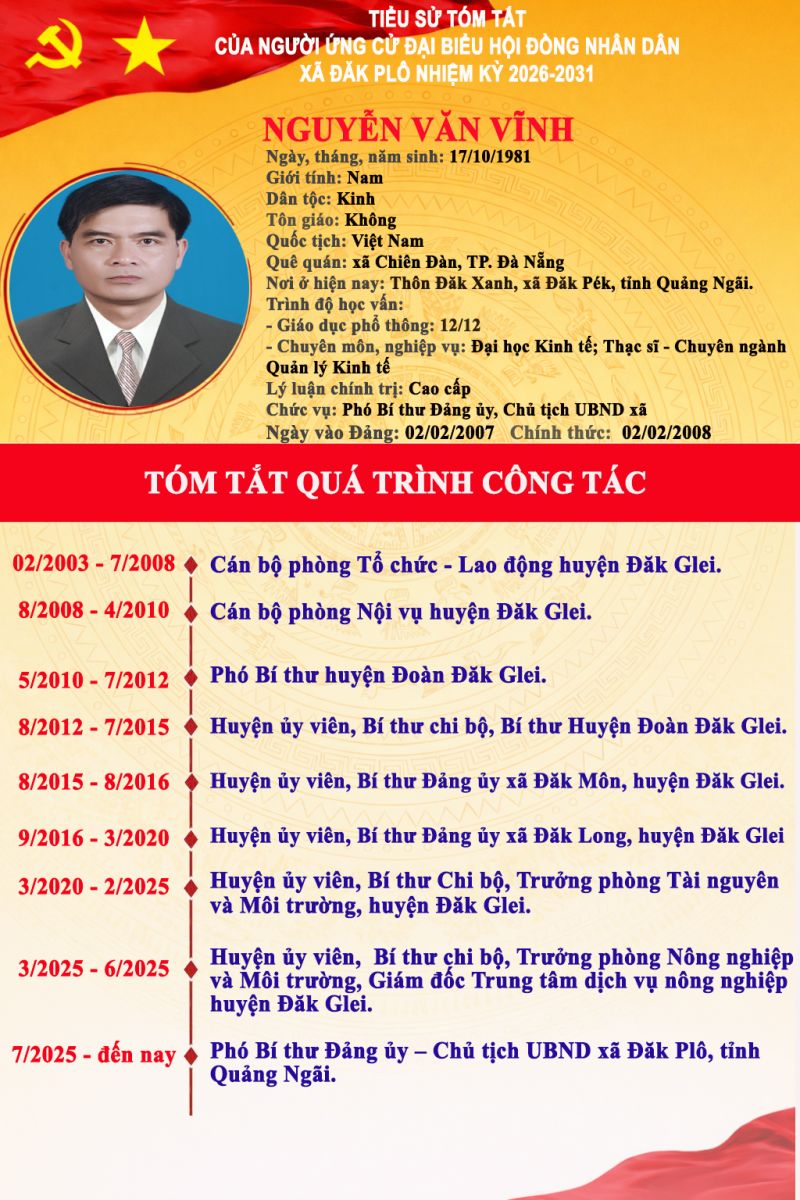 TIỂU SỬ TÓM TẮT
CỦA NGƯỜI ỨNG CỬ ĐẠI BIỂU HỘI ĐỒNG NHÂN DÂN
XÃ ĐĂK PLÔ NHIỆM KỲ 2026-2031

NGUYỄN VĂN VĨNH
Ngày, tháng, năm sinh: 17/10/1981
Giới tính: Nam
Dân tộc: Kinh
Tôn giáo: Không
Quốc tịch: Việt Nam
Quê quán: xã Chiên Đàn, TP. Đà Nẵng
Nơi ở hiện nay: Thôn Đăk Xanh, xã Đăk Pék, tỉnh Quảng Ngãi.
Trình độ học vấn:
- Giáo dục phổ thông: 12/12
- Chuyên môn, nghiệp vụ: Đại học Kinh tế; Thạc sĩ - Chuyên ngành Quản lý Kinh tế
Lý luận chính trị: Cao cấp
Chức vụ: Phó Bí thư Đảng ủy, Chủ tịch UBND xã
Ngày vào Đảng: 02/02/2007 Chính thức: 02/02/2008

TÓM TẮT QUÁ TRÌNH CÔNG TÁC

02/2003 - 7/2008 Cán bộ phòng Tổ chức - Lao động huyện Đăk Glei.
8/2008 - 4/2010 Cán bộ phòng Nội vụ huyện Đăk Glei.
5/2010 - 7/2012 Phó Bí thư huyện Đoàn Đăk Glei.
8/2012 - 7/2015 Huyện ủy viên, Bí thư chi bộ, Bí thư Huyện Đoàn Đăk Glei.
8/2015 - 8/2016 Huyện ủy viên, Bí thư Đảng ủy xã Đăk Môn, huyện Đăk Glei.
9/2016 - 3/2020 Huyện ủy viên, Bí thư Đảng ủy xã Đăk Long, huyện Đăk Glei
3/2020 - 2/2025 Huyện ủy viên, Bí thư Chi bộ, Trưởng phòng Tài nguyên và Môi trường, huyện Đăk Glei.
3/2025 - 6/2025 Huyện ủy viên, Bí thư chi bộ, Trưởng phòng Nông nghiệp và Môi trường, Giám đốc Trung tâm dịch vụ nông nghiệp huyện Đăk Glei.
7/2025 - đến nay Phó Bí thư Đảng ủy – Chủ tịch UBND xã Đăk Plô, tỉnh Quảng Ngãi.